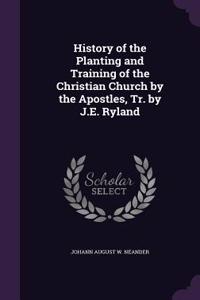 History of the Planting and Training of the Christian Church by the Apostles, Tr. by J.E. Ryland

Scholar SELECT

JOHANN AUGUST W. NEANDER